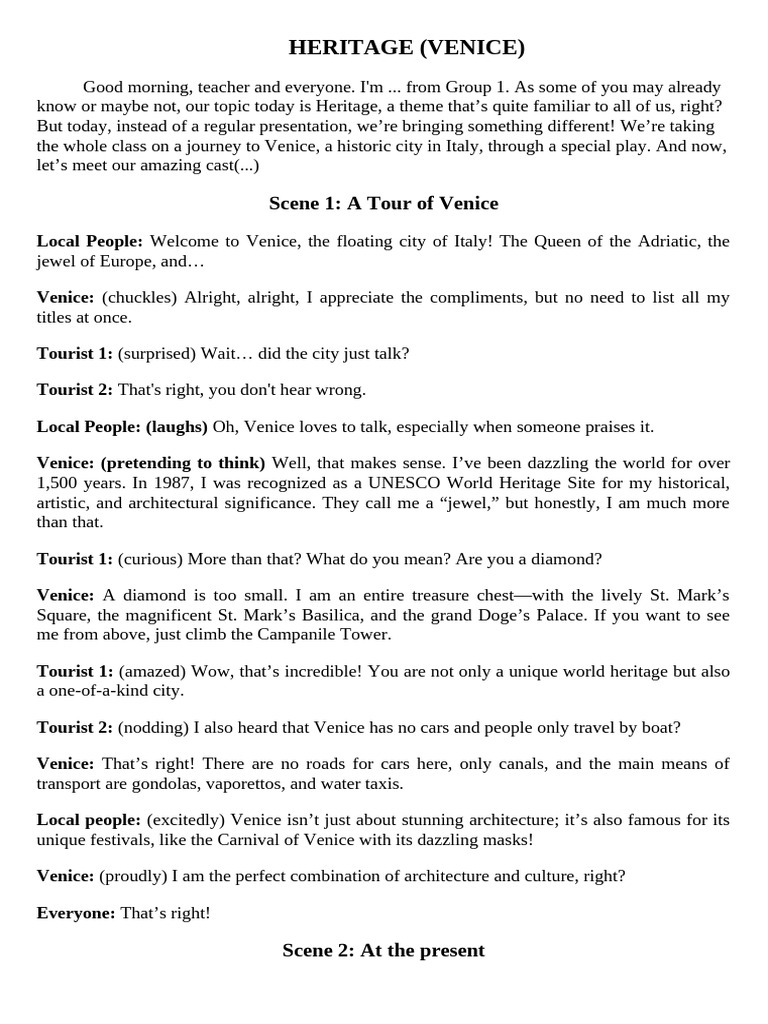 HERITAGE (VENICE)

Good morning, teacher and everyone. I'm ... from Group 1. As some of you may already know or maybe not, our topic today is Heritage, a theme that's quite familiar to all of us, right? But today, instead of a regular presentation, we're bringing something different! We're taking the whole class on a journey to Venice, a historic city in Italy, through a special play. And now, let's meet our amazing cast(...)

Scene 1: A Tour of Venice

Local People: Welcome to Venice, the floating city of Italy! The Queen of the Adriatic, the jewel of Europe, and…

Venice: (chuckles) Alright, alright, I appreciate the compliments, but no need to list all my titles at once.

Tourist 1: (surprised) Wait… did the city just talk?

Tourist 2: That's right, you don't hear wrong.

Local People: (laughs) Oh, Venice loves to talk, especially when someone praises it.

Venice: (pretending to think) Well, that makes sense. I've been dazzling the world for over 1,500 years. In 1987, I was recognized as a UNESCO World Heritage Site for my historical, artistic, and architectural significance. They call me a "jewel," but honestly, I am much more than that.

Tourist 1: (curious) More than that? What do you mean? Are you a diamond?

Venice: A diamond is too small. I am an entire treasure chest—with the lively St. Mark's Square, the magnificent St. Mark's Basilica, and the grand Doge's Palace. If you want to see me from above, just climb the Campanile Tower.

Tourist 1: (amazed) Wow, that's incredible! You are not only a unique world heritage but also a one-of-a-kind city.

Tourist 2: (nodding) I also heard that Venice has no cars and people only travel by boat?

Venice: That's right! There are no roads for cars here, only canals, and the main means of transport are gondolas, vaporettos, and water taxis.

Local people: (excitedly) Venice isn't just about stunning architecture; it's also famous for its unique festivals, like the Carnival of Venice with its dazzling masks!

Venice: (proudly) I am the perfect combination of architecture and culture, right?

Everyone: That's right!

Scene 2: At the present